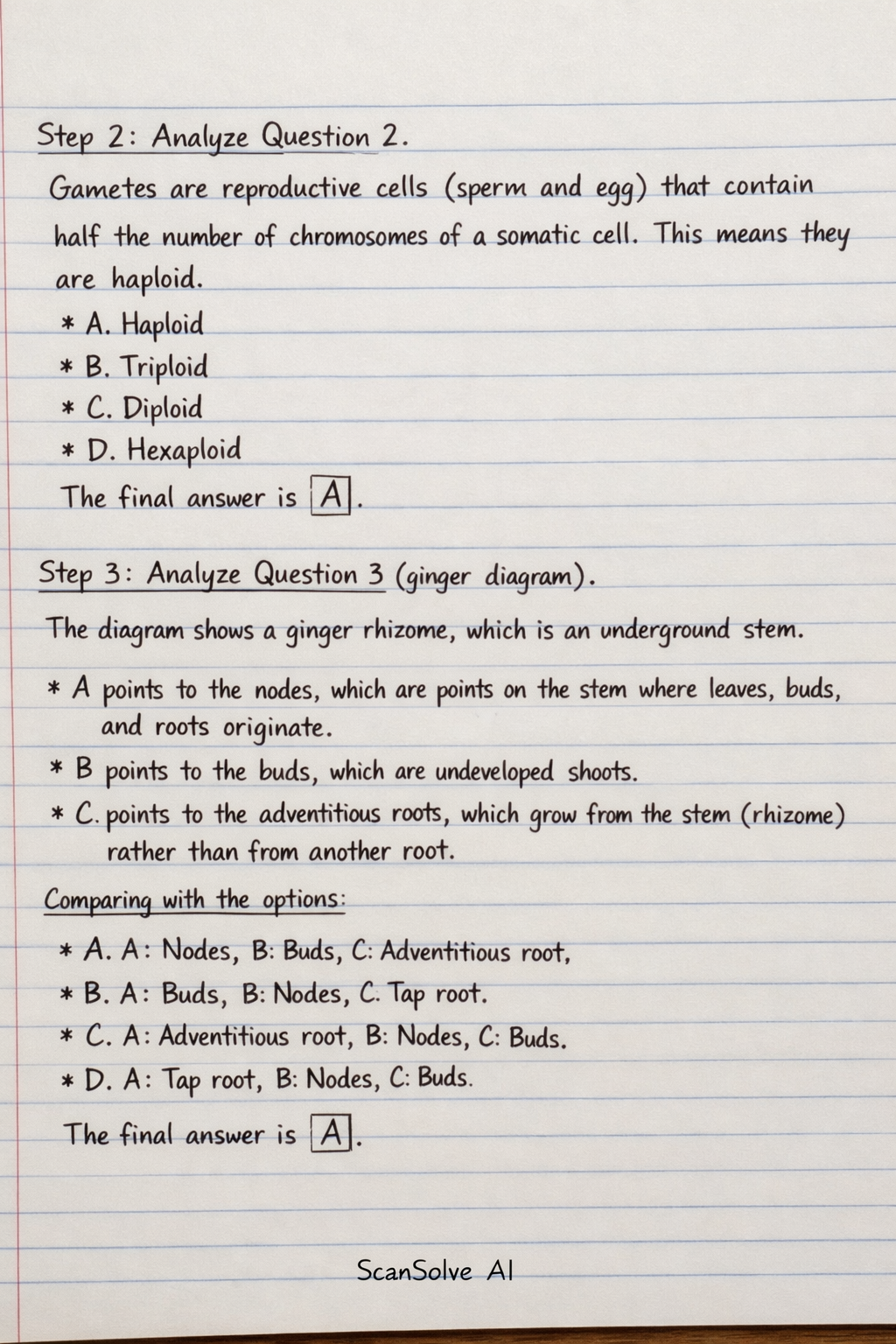 Step 2: Analyze Question 2.

Gametes are reproductive cells (sperm and egg) that contain half the number of chromosomes of a somatic cell. This means they are haploid.

* A. Haploid
* B. Triploid
* C. Diploid
* D. Hexaploid

The final answer is $\boxed{A}$.

Step 3: Analyze Question 3 (ginger diagram).

The diagram shows a ginger rhizome, which is an underground stem.

* A points to the nodes, which are points on the stem where leaves, buds, and roots originate.
* B points to the buds, which are undeveloped shoots.
* C. points to the adventitious roots, which grow from the stem (rhizome) rather than from another root.

Comparing with the options:

* A. A: Nodes, B: Buds, C: Adventitious root,
* B. A: Buds, B: Nodes, C. Tap root.
* C. A: Adventitious root, B: Nodes, C: Buds.
* D. A: Tap root, B: Nodes, C: Buds.

The final answer is $\boxed{A}$.

ScanSolve AI